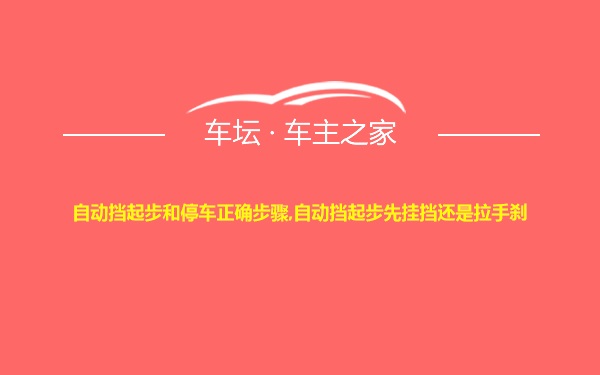 车坛 · 车主之家

自动挡起步和停车正确步骤,自动挡起步先挂挡还是拉手刹